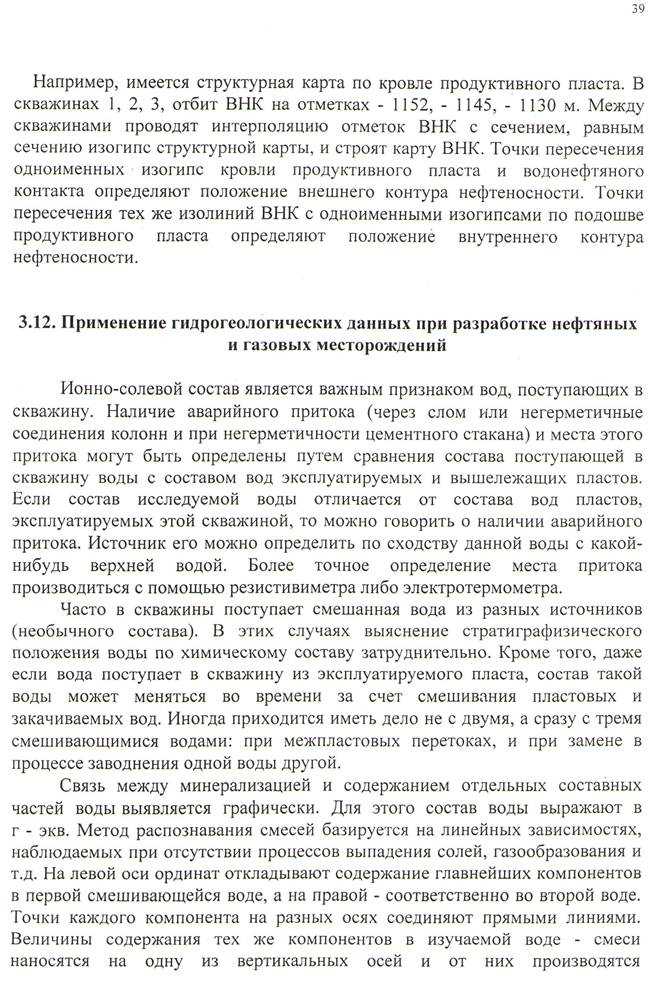 39

Например, имеется структурная карта по кровле продуктивного пласта. В скважинах 1, 2, 3, отбит ВНК на отметках - 1152, - 1145, - 1130 м. Между скважинами проводят интерполяцию отметок ВНК с сечением, равным сечению изогипс структурной карты, и строят карту ВНК. Точки пересечения одноименных изогипс кровли продуктивного пласта и водонефтяного контакта определяют положение внешнего контура нефтеносности. Точки пересечения тех же изолиний ВНК с одноименными изогипсами по подошве продуктивного пласта определяют положение внутреннего контура нефтеносности.

3.12. Применение гидрогеологических данных при разработке нефтяных и газовых месторождений

Ионно-солевой состав является важным признаком вод, поступающих в скважину. Наличие аварийного притока (через слом или негерметичные соединения колонн и при негерметичности цементного стакана) и места этого притока могут быть определены путем сравнения состава поступающей в скважину воды с составом вод эксплуатируемых и вышележащих пластов. Если состав исследуемой воды отличается от состава вод пластов, эксплуатируемых этой скважиной, то можно говорить о наличии аварийного притока. Источник его можно определить по сходству данной воды с какой-нибудь верхней водой. Более точное определение места притока производиться с помощью резистивиметра либо электротермометра.

Часто в скважины поступает смешанная вода из разных источников (необычного состава). В этих случаях выяснение стратиграфизического положения воды по химическому составу затруднительно. Кроме того, даже если вода поступает в скважину из эксплуатируемого пласта, состав такой воды может меняться во времени за счет смешивания пластовых и закачиваемых вод. Иногда приходится иметь дело не с двумя, а сразу с тремя смешивающимися водами: при межпластовых перетоках, и при замене в процессе заводнения одной воды другой.

Связь между минерализацией и содержанием отдельных составных частей воды выявляется графически. Для этого состав воды выражают в г - экв. Метод распознавания смесей базируется на линейных зависимостях, наблюдаемых при отсутствии процессов выпадения солей, газообразования и т.д. На левой оси ординат откладывают содержание главнейших компонентов в первой смешивающейся воде, а на правой - соответственно во второй воде. Точки каждого компонента на разных осях соединяют прямыми линиями. Величины содержания тех же компонентов в изучаемой воде - смеси наносятся на одну из вертикальных осей и от них производятся